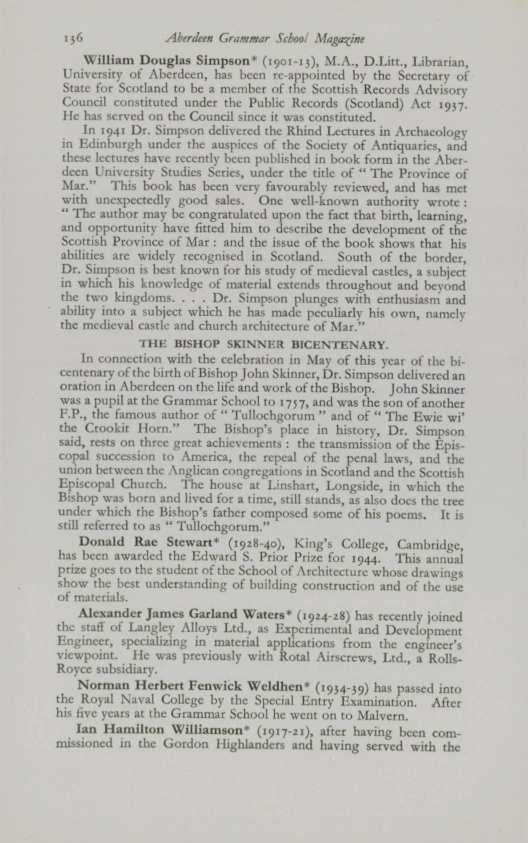 136 Aberdeen Grammar School Magazine

William Douglas Simpson* (1901-13), M.A., D.Litt., Librarian, University of Aberdeen, has been re-appointed by the Secretary of State for Scotland to be a member of the Scottish Records Advisory Council constituted under the Public Records (Scotland) Act 1937. He has served on the Council since it was constituted.

In 1941 Dr. Simpson delivered the Rhind Lectures in Archaeology in Edinburgh under the auspices of the Society of Antiquaries, and these lectures have recently been published in book form in the Aberdeen University Studies Series, under the title of "The Province of Mar." This book has been very favourably reviewed, and has met with unexpectedly good sales. One well-known authority wrote: "The author may be congratulated upon the fact that birth, learning, and opportunity have fitted him to describe the development of the Scottish Province of Mar: and the issue of the book shows that his abilities are widely recognised in Scotland. South of the border, Dr. Simpson is best known for his study of medieval castles, a subject in which his knowledge of material extends throughout and beyond the two kingdoms. . . . Dr. Simpson plunges with enthusiasm and ability into a subject which he has made peculiarly his own, namely the medieval castle and church architecture of Mar."

THE BISHOP SKINNER BICENTENARY.

In connection with the celebration in May of this year of the bicentenary of the birth of Bishop John Skinner, Dr. Simpson delivered an oration in Aberdeen on the life and work of the Bishop. John Skinner was a pupil at the Grammar School to 1757, and was the son of another F.P., the famous author of "Tullochgorum" and of "The Ewie wi' the Crookit Horn." The Bishop's place in history, Dr. Simpson said, rests on three great achievements: the transmission of the Episcopal succession to America, the repeal of the penal laws, and the union between the Anglican congregations in Scotland and the Scottish Episcopal Church. The house at Linshart, Longside, in which the Bishop was born and lived for a time, still stands, as also does the tree under which the Bishop's father composed some of his poems. It is still referred to as "Tullochgorum."

Donald Rae Stewart* (1928-40), King's College, Cambridge, has been awarded the Edward S. Prior Prize for 1944. This annual prize goes to the student of the School of Architecture whose drawings show the best understanding of building construction and of the use of materials.

Alexander James Garland Waters* (1924-28) has recently joined the staff of Langley Alloys Ltd., as Experimental and Development Engineer, specializing in material applications from the engineer's viewpoint. He was previously with Rotal Airscrews, Ltd., a Rolls-Royce subsidiary.

Norman Herbert Fenwick Weldhen* (1934-39) has passed into the Royal Naval College by the Special Entry Examination. After his five years at the Grammar School he went on to Malvern.

Ian Hamilton Williamson* (1917-21), after having been commissioned in the Gordon Highlanders and having served with the